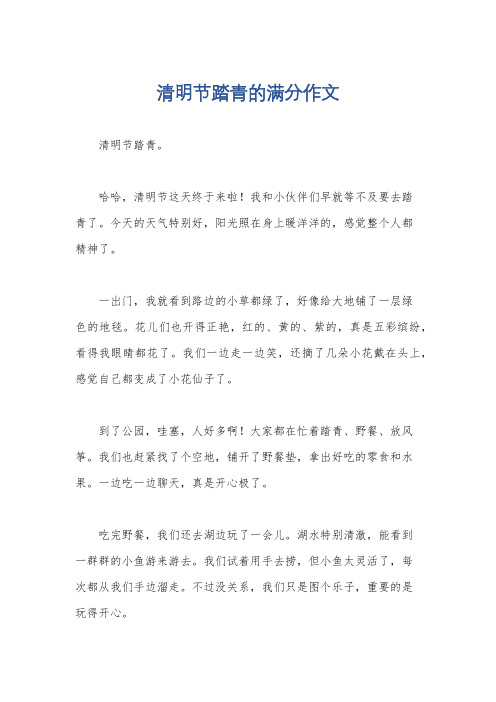 清明节踏青的满分作文

清明节踏青。

哈哈，清明节这天终于来啦！我和小伙伴们早就等不及要去踏青了。今天的天气特别好，阳光照在身上暖洋洋的，感觉整个人都精神了。

一出门，我就看到路边的小草都绿了，好像给大地铺了一层绿色的地毯。花儿们也开得正艳，红的、黄的、紫的，真是五彩缤纷，看得我眼睛都花了。我们一边走一边笑，还摘了几朵小花戴在头上，感觉自己都变成了小花仙子了。

到了公园，哇塞，人好多啊！大家都在忙着踏青、野餐、放风筝。我们也赶紧找了个空地，铺开了野餐垫，拿出好吃的零食和水果。一边吃一边聊天，真是开心极了。

吃完野餐，我们还去湖边玩了一会儿。湖水特别清澈，能看到一群群的小鱼游来游去。我们试着用手去捞，但小鱼太灵活了，每次都从我们手边溜走。不过没关系，我们只是图个乐子，重要的是玩得开心。